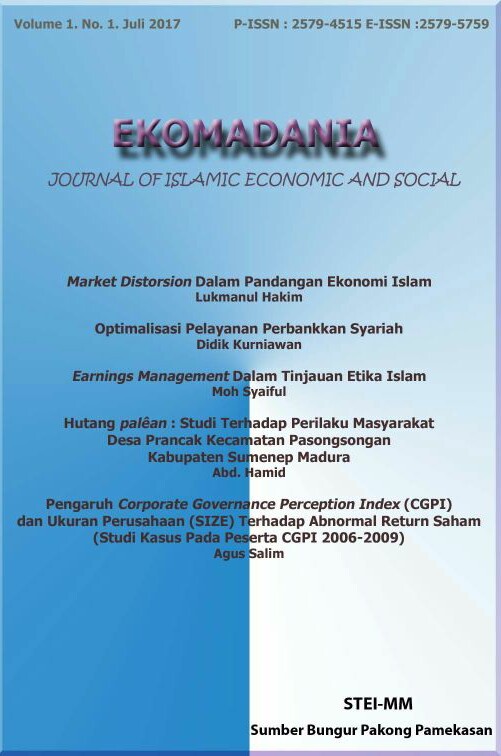 Volume 1. No. 1. Juli 2017 P-ISSN : 2579-4515 E-ISSN :2579-5759

EKOMADANIA

JOURNAL OF ISLAMIC ECONOMIC AND SOCIAL

Market Distorsion Dalam Pandangan Ekonomi Islam
Lukmanul Hakim

Optimalisasi Pelayanan Perbankkan Syariah
Didik Kurniawan

Earnings Management Dalam Tinjauan Etika Islam
Moh Syaiful

Hutang palêan : Studi Terhadap Perilaku Masyarakat Desa Prancak Kecamatan Pasongsongan Kabupaten Sumenep Madura
Abd. Hamid

Pengaruh Corporate Governance Perception Index (CGPI) dan Ukuran Perusahaan (SIZE) Terhadap Abnormal Return Saham (Studi Kasus Pada Peserta CGPI 2006-2009)
Agus Salim

STEI-MM
Sumber Bungur Pakong Pamekasan